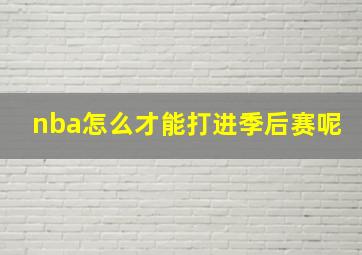 nba怎么才能打进季后赛呢